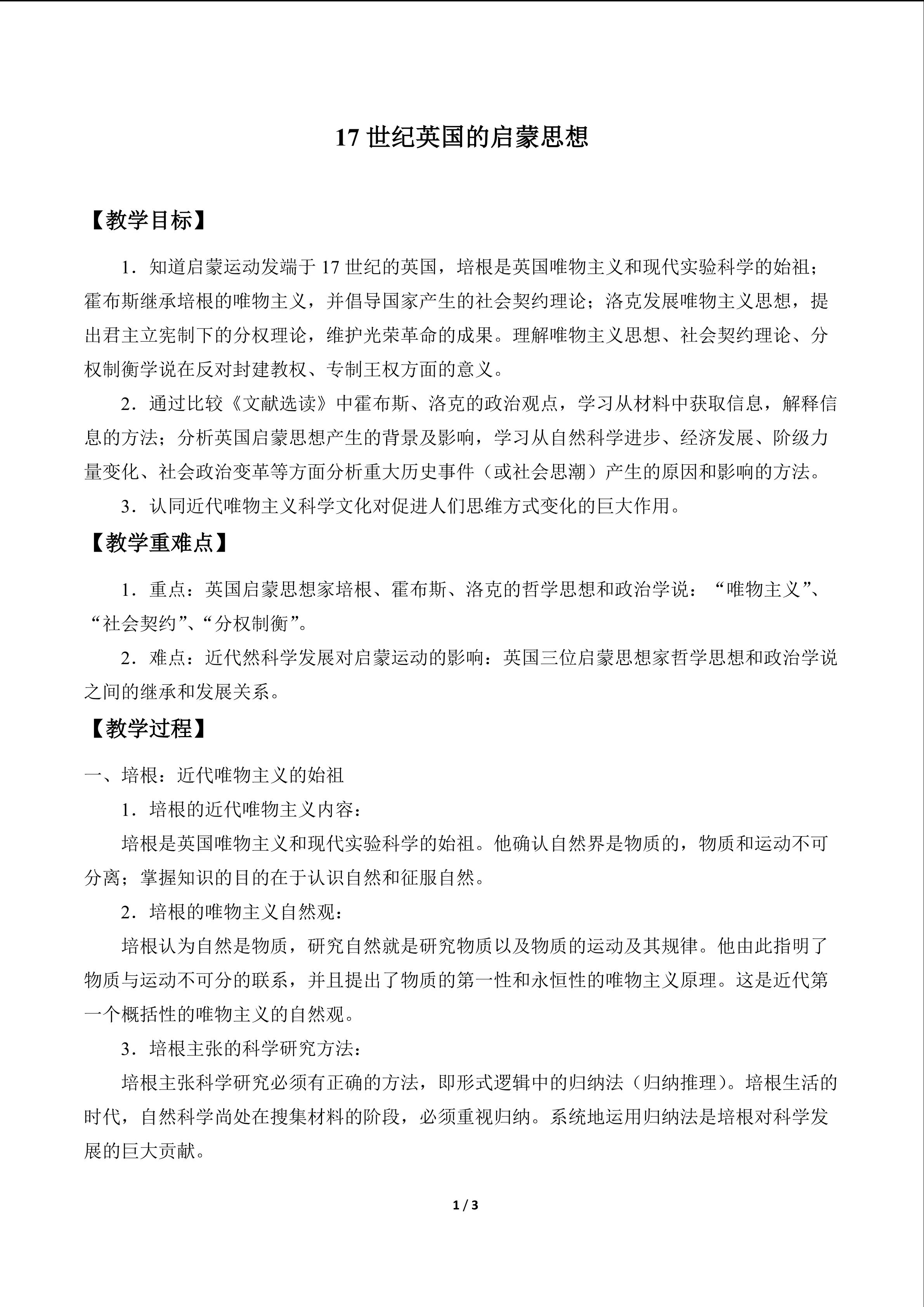 17世纪英国的启蒙思想

【教学目标】

1．知道启蒙运动发端于17世纪的英国，培根是英国唯物主义和现代实验科学的始祖；霍布斯继承培根的唯物主义，并倡导国家产生的社会契约理论；洛克发展唯物主义思想，提出君主立宪制下的分权理论，维护光荣革命的成果。理解唯物主义思想、社会契约理论、分权制衡学说在反对封建教权、专制王权方面的意义。

2．通过比较《文献选读》中霍布斯、洛克的政治观点，学习从材料中获取信息，解释信息的方法；分析英国启蒙思想产生的背景及影响，学习从自然科学进步、经济发展、阶级力量变化、社会政治变革等方面分析重大历史事件（或社会思潮）产生的原因和影响的方法。

3．认同近代唯物主义科学文化对促进人们思维方式变化的巨大作用。

【教学重难点】

1．重点：英国启蒙思想家培根、霍布斯、洛克的哲学思想和政治学说：“唯物主义”、“社会契约”、“分权制衡”。

2．难点：近代然科学发展对启蒙运动的影响：英国三位启蒙思想家哲学思想和政治学说之间的继承和发展关系。

【教学过程】

一、培根：近代唯物主义的始祖

1．培根的近代唯物主义内容：

培根是英国唯物主义和现代实验科学的始祖。他确认自然界是物质的，物质和运动不可分离；掌握知识的目的在于认识自然和征服自然。

2．培根的唯物主义自然观：

培根认为自然是物质，研究自然就是研究物质以及物质的运动及其规律。他由此指明了物质与运动不可分的联系，并且提出了物质的第一性和永恒性的唯物主义原理。这是近代第一个概括性的唯物主义的自然观。

3．培根主张的科学研究方法：

培根主张科学研究必须有正确的方法，即形式逻辑中的归纳法（归纳推理）。培根生活的时代，自然科学尚处在搜集材料的阶段，必须重视归纳。系统地运用归纳法是培根对科学发展的巨大贡献。

1 / 3